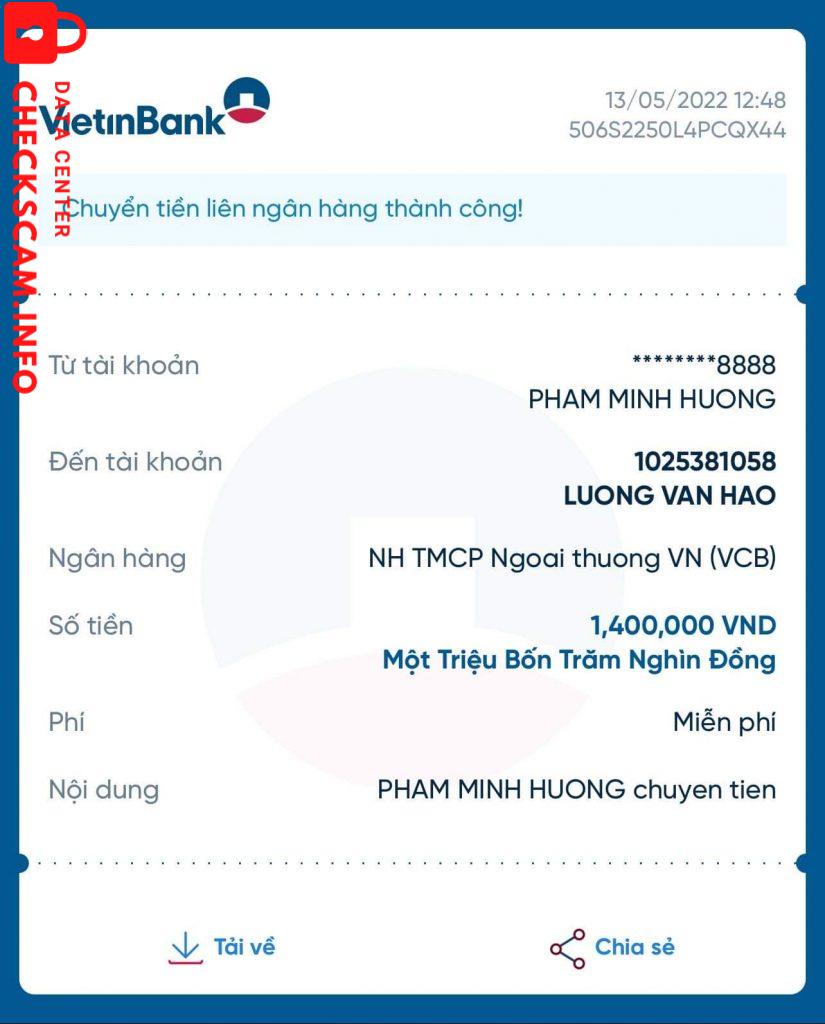 CHECK SCAM.INFO
DATA CENTER

VietinBank

13/05/2022 12:48
506S2250L4PCQX44

Chuyển tiền liên ngân hàng thành công!

Từ tài khoản
********8888
PHAM MINH HUONG

Đến tài khoản
1025381058
LUONG VAN HAO

Ngân hàng
NH TMCP Ngoai thuong VN (VCB)

Số tiền
1,400,000 VND
Một Triệu Bốn Trăm Nghìn Đồng

Phí
Miễn phí

Nội dung
PHAM MINH HUONG chuyen tien

Tải về
Chia sẻ